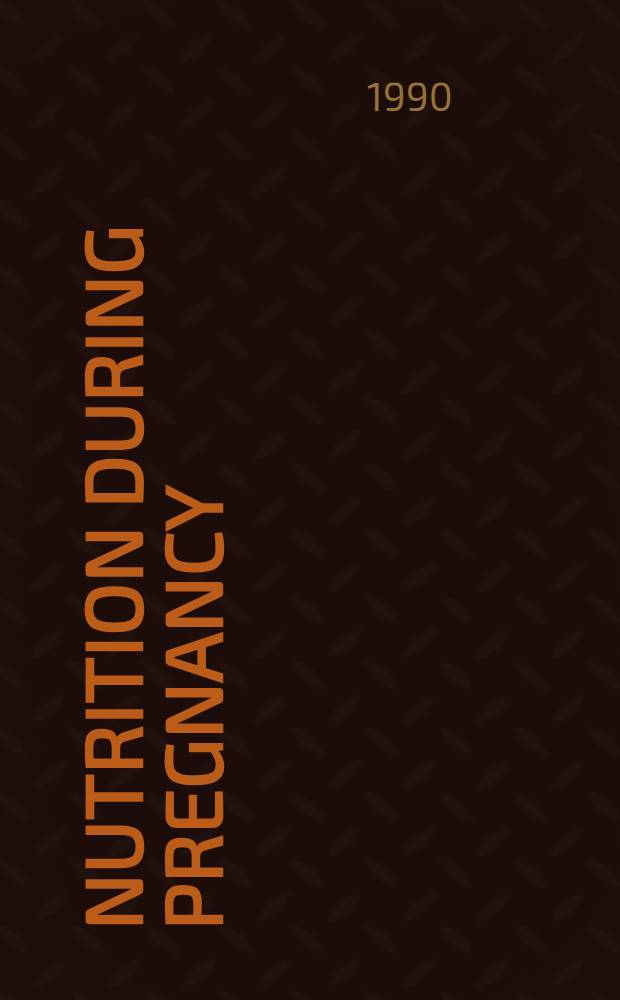 1990

NUTRITION DURING PREGNANCY